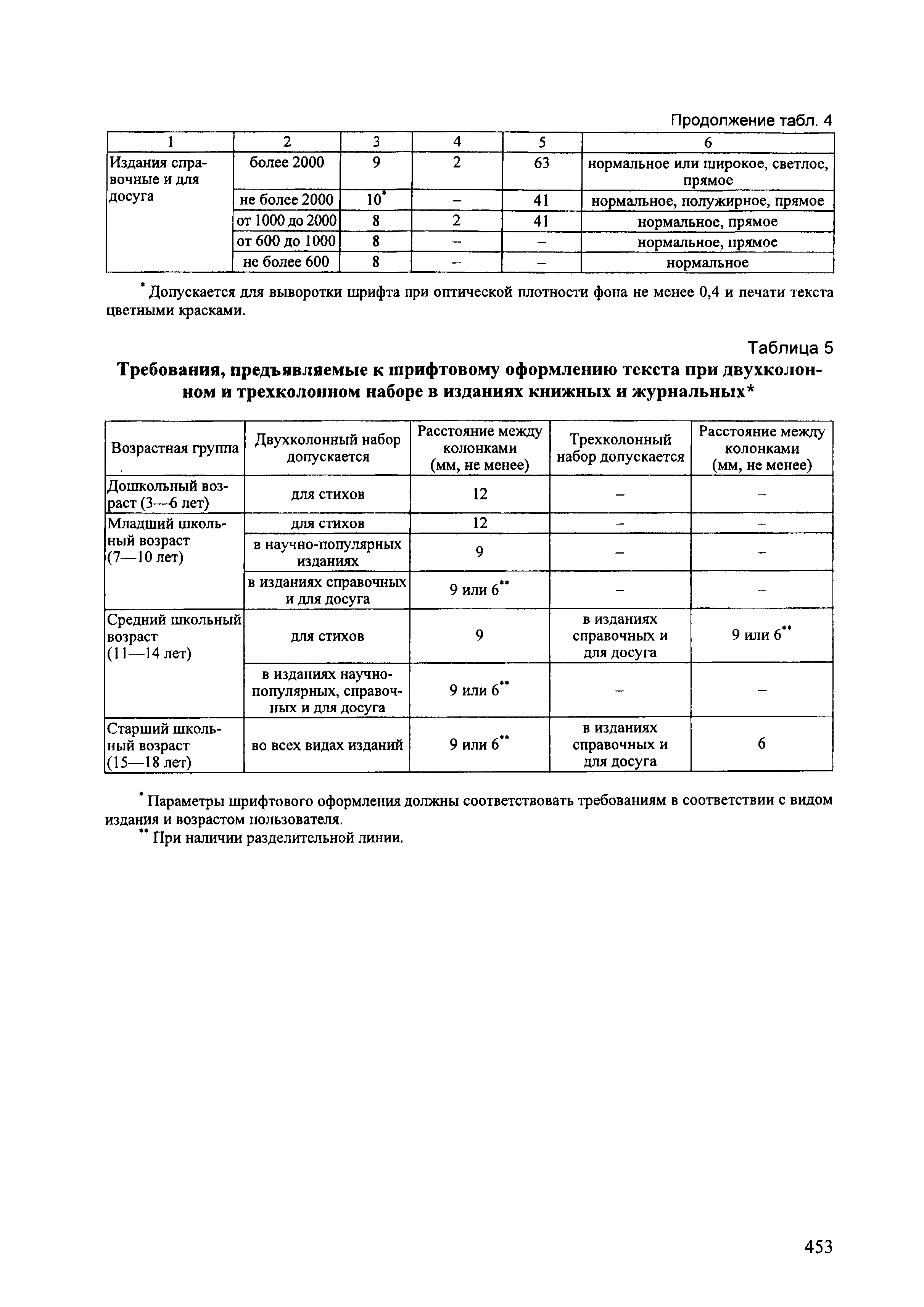 Продолжение табл. 4

| 1 | 2 | 3 | 4 | 5 | 6 |
|---|---|---|---|---|---|
| Издания справочные и для досуга | более 2000 | 9 | 2 | 63 | нормальное или широкое, светлое, прямое |
| | не более 2000 | 10* | – | 41 | нормальное, полужирное, прямое |
| | от 1000 до 2000 | 8 | 2 | 41 | нормальное, прямое |
| | от 600 до 1000 | 8 | – | – | нормальное, прямое |
| | не более 600 | 8 | – | – | нормальное |

* Допускается для выворотки шрифта при оптической плотности фона не менее 0,4 и печати текста цветными красками.

Таблица 5

Требования, предъявляемые к шрифтовому оформлению текста при двухколонном и трехколонном наборе в изданиях книжных и журнальных*

| Возрастная группа | Двухколонный набор допускается | Расстояние между колонками (мм, не менее) | Трехколонный набор допускается | Расстояние между колонками (мм, не менее) |
|---|---|---|---|---|
| Дошкольный возраст (3—6 лет) | для стихов | 12 | – | – |
| Младший школьный возраст (7—10 лет) | для стихов | 12 | – | – |
| | в научно-популярных изданиях | 9 | – | – |
| | в изданиях справочных и для досуга | 9 или 6** | – | – |
| Средний школьный возраст (11—14 лет) | для стихов | 9 | в изданиях справочных и для досуга | 9 или 6** |
| | в изданиях научно-популярных, справочных и для досуга | 9 или 6** | – | – |
| Старший школьный возраст (15—18 лет) | во всех видах изданий | 9 или 6** | в изданиях справочных и для досуга | 6 |

* Параметры шрифтового оформления должны соответствовать требованиям в соответствии с видом издания и возрастом пользователя.
** При наличии разделительной линии.

453